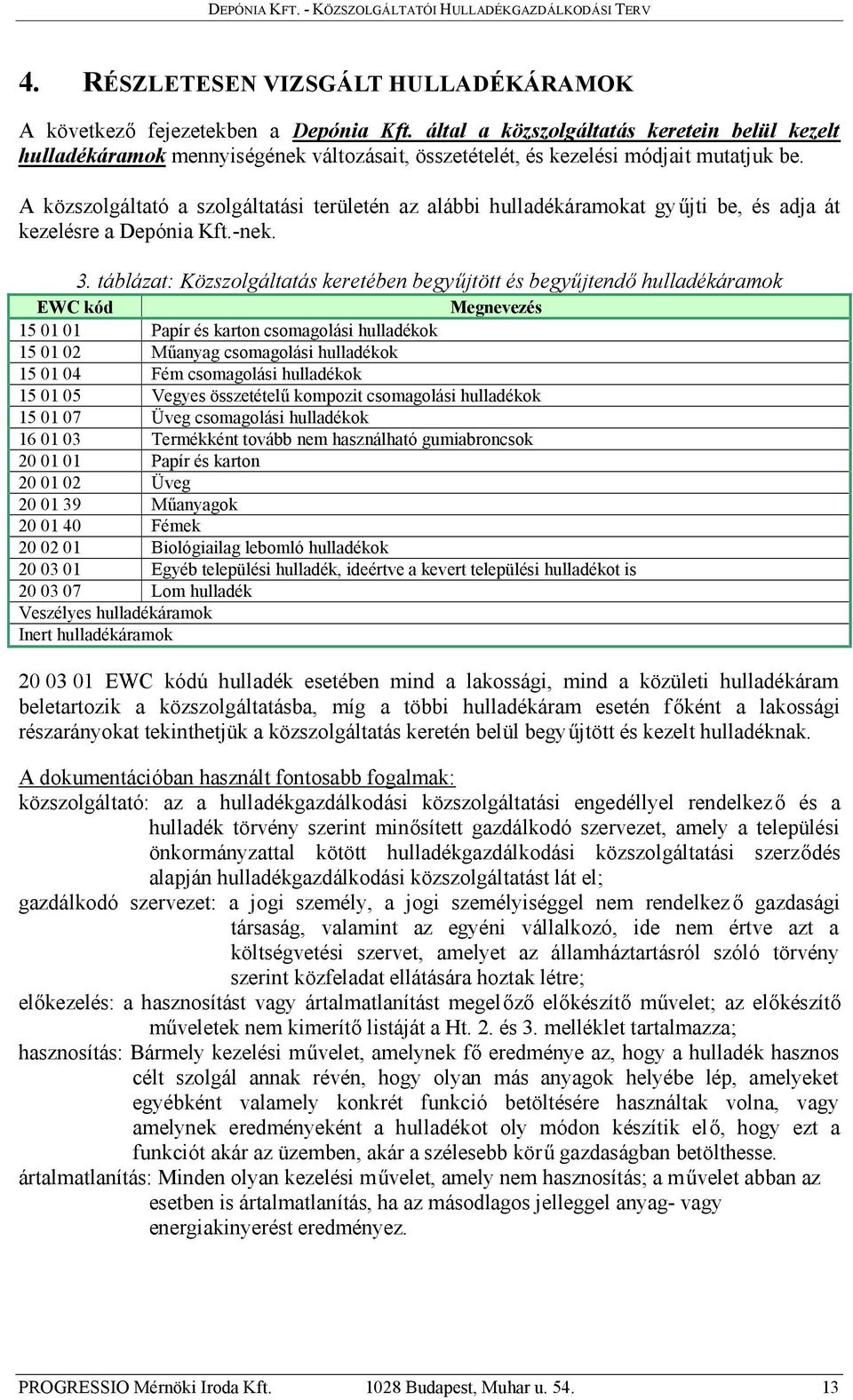 DEPÓNIA KFT. - KÖZSZOLGÁLTATÓI HULLADÉKGAZDÁLKODÁSI TERV

4. RÉSZLETESEN VIZSGÁLT HULLADÉKÁRAMOK

A következő fejezetekben a Depónia Kft. által a közszolgáltatás keretein belül kezelt hulladékáramok mennyiségének változásait, összetételét, és kezelési módjait mutatjuk be.

A közszolgáltató a szolgáltatási területén az alábbi hulladékáramokat gyűjti be, és adja át kezelésre a Depónia Kft.-nek.

3. táblázat: Közszolgáltatás keretében begyűjtött és begyűjtendő hulladékáramok

| EWC kód | Megnevezés |
|---|---|
| 15 01 01 | Papír és karton csomagolási hulladékok |
| 15 01 02 | Műanyag csomagolási hulladékok |
| 15 01 04 | Fém csomagolási hulladékok |
| 15 01 05 | Vegyes összetételű kompozit csomagolási hulladékok |
| 15 01 07 | Üveg csomagolási hulladékok |
| 16 01 03 | Termékként tovább nem használható gumiabroncsok |
| 20 01 01 | Papír és karton |
| 20 01 02 | Üveg |
| 20 01 39 | Műanyagok |
| 20 01 40 | Fémek |
| 20 02 01 | Biológiailag lebomló hulladékok |
| 20 03 01 | Egyéb települési hulladék, ideértve a kevert települési hulladékot is |
| 20 03 07 | Lom hulladék |
| Veszélyes hulladékáramok | |
| Inert hulladékáramok | |

20 03 01 EWC kódú hulladék esetében mind a lakossági, mind a közületi hulladékáram beletartozik a közszolgáltatásba, míg a többi hulladékáram esetén főként a lakossági részarányokat tekinthetjük a közszolgáltatás keretén belül begyűjtött és kezelt hulladéknak.

A dokumentációban használt fontosabb fogalmak:
közszolgáltató: az a hulladékgazdálkodási közszolgáltatási engedéllyel rendelkező és a hulladék törvény szerint minősített gazdálkodó szervezet, amely a települési önkormányzattal kötött hulladékgazdálkodási közszolgáltatási szerződés alapján hulladékgazdálkodási közszolgáltatást lát el;
gazdálkodó szervezet: a jogi személy, a jogi személyiséggel nem rendelkező gazdasági társaság, valamint az egyéni vállalkozó, ide nem értve azt a költségvetési szervet, amelyet az államháztartásról szóló törvény szerint közfeladat ellátására hoztak létre;
előkezelés: a hasznosítást vagy ártalmatlanítást megelőző előkészítő művelet; az előkészítő műveletek nem kimerítő listáját a Ht. 2. és 3. melléklet tartalmazza;
hasznosítás: Bármely kezelési művelet, amelynek fő eredménye az, hogy a hulladék hasznos célt szolgál annak révén, hogy olyan más anyagok helyébe lép, amelyeket egyébként valamely konkrét funkció betöltésére használtak volna, vagy amelynek eredményeként a hulladékot oly módon készítik elő, hogy ezt a funkciót akár az üzemben, akár a szélesebb körű gazdaságban betölthesse.
ártalmatlanítás: Minden olyan kezelési művelet, amely nem hasznosítás; a művelet abban az esetben is ártalmatlanítás, ha az másodlagos jelleggel anyag- vagy energiakinyerést eredményez.

PROGRESSIO Mérnöki Iroda Kft. 1028 Budapest, Muhar u. 54. 13